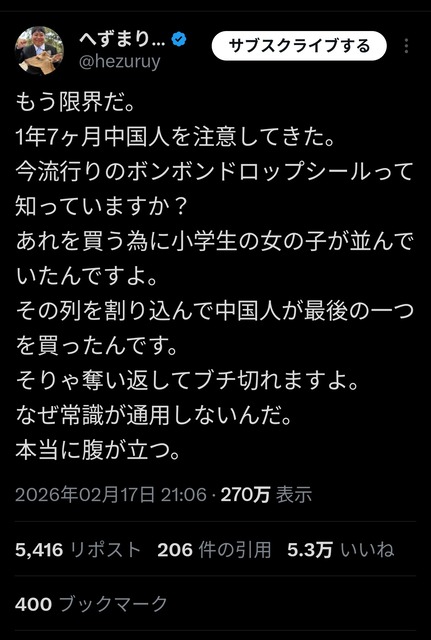 へずまり...
@hezuruy
サブスクライブする

もう限界だ。
1年7ヶ月中国人を注意してきた。
今流行りのボンボンドロップシールって知っていますか？
あれを買う為に小学生の女の子が並んでいたんですよ。
その列を割り込んで中国人が最後の一つを買ったんです。
そりゃ奪い返してブチ切れますよ。
なぜ常識が通用しないんだ。
本当に腹が立つ。

2026年02月17日 21:06 · 270万 表示

5,416 リポスト 206 件の引用 5.3万 いいね

400 ブックマーク